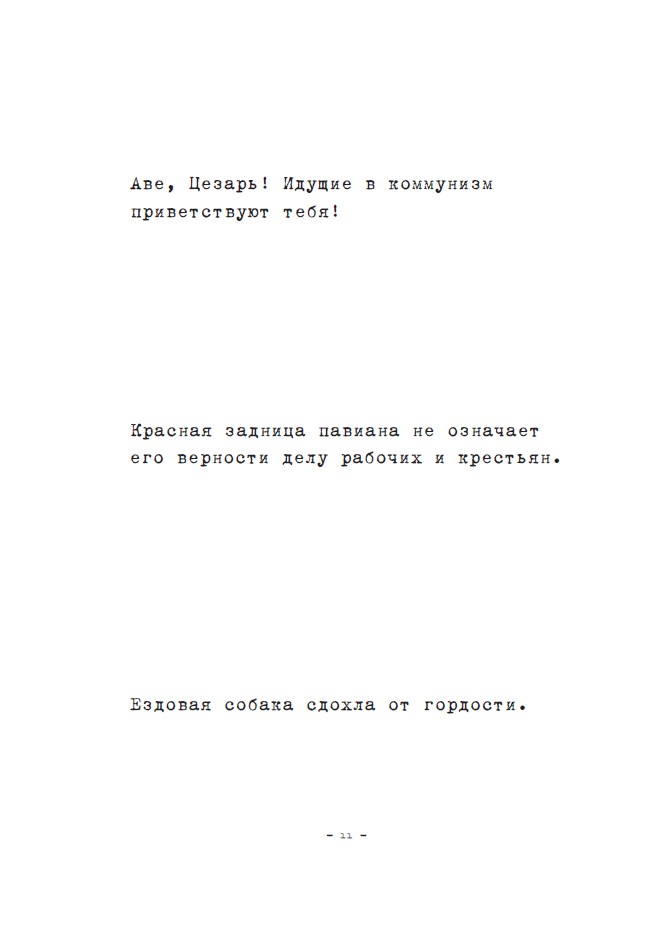 Аве, Цезарь! Идущие в коммунизм приветствуют тебя!

Красная задница павиана не означает его верности делу рабочих и крестьян.

Ездовая собака сдохла от гордости.

- 11 -